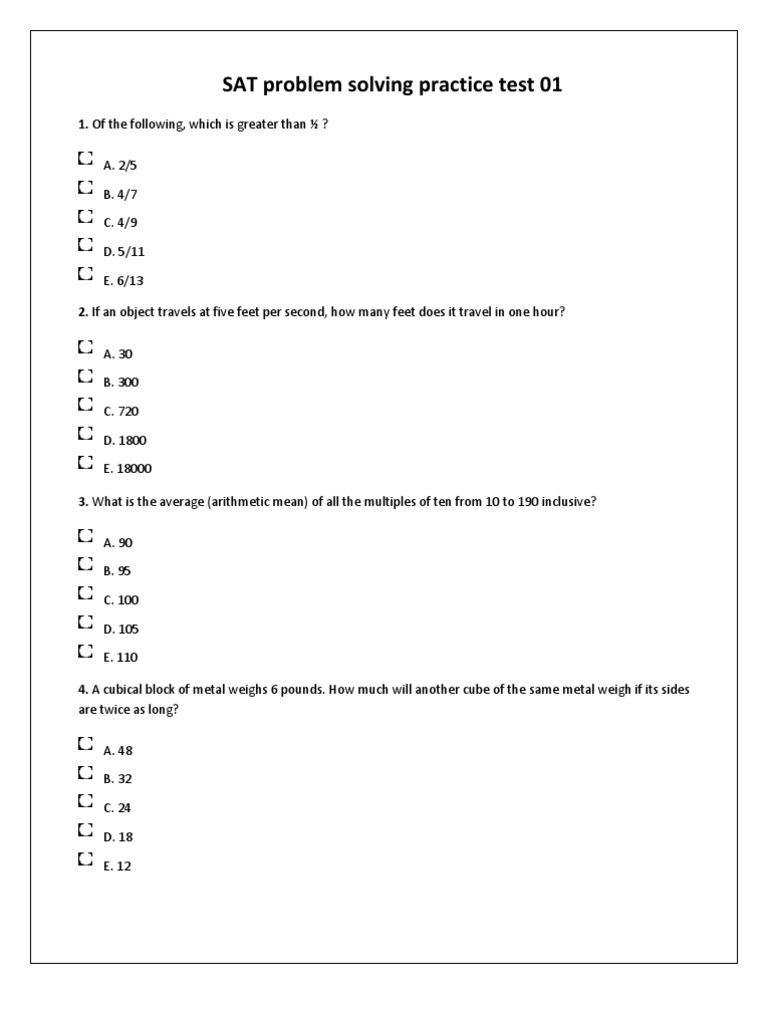 SAT problem solving practice test 01

1. Of the following, which is greater than ½ ?

A. 2/5

B. 4/7

C. 4/9

D. 5/11

E. 6/13

2. If an object travels at five feet per second, how many feet does it travel in one hour?

A. 30

B. 300

C. 720

D. 1800

E. 18000

3. What is the average (arithmetic mean) of all the multiples of ten from 10 to 190 inclusive?

A. 90

B. 95

C. 100

D. 105

E. 110

4. A cubical block of metal weighs 6 pounds. How much will another cube of the same metal weigh if its sides are twice as long?

A. 48

B. 32

C. 24

D. 18

E. 12